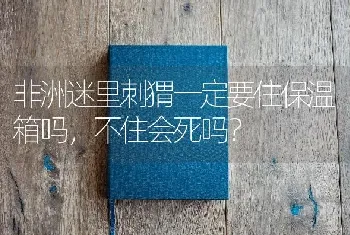 非洲迷里刺猬一定要住保温箱吗，不住会死吗？